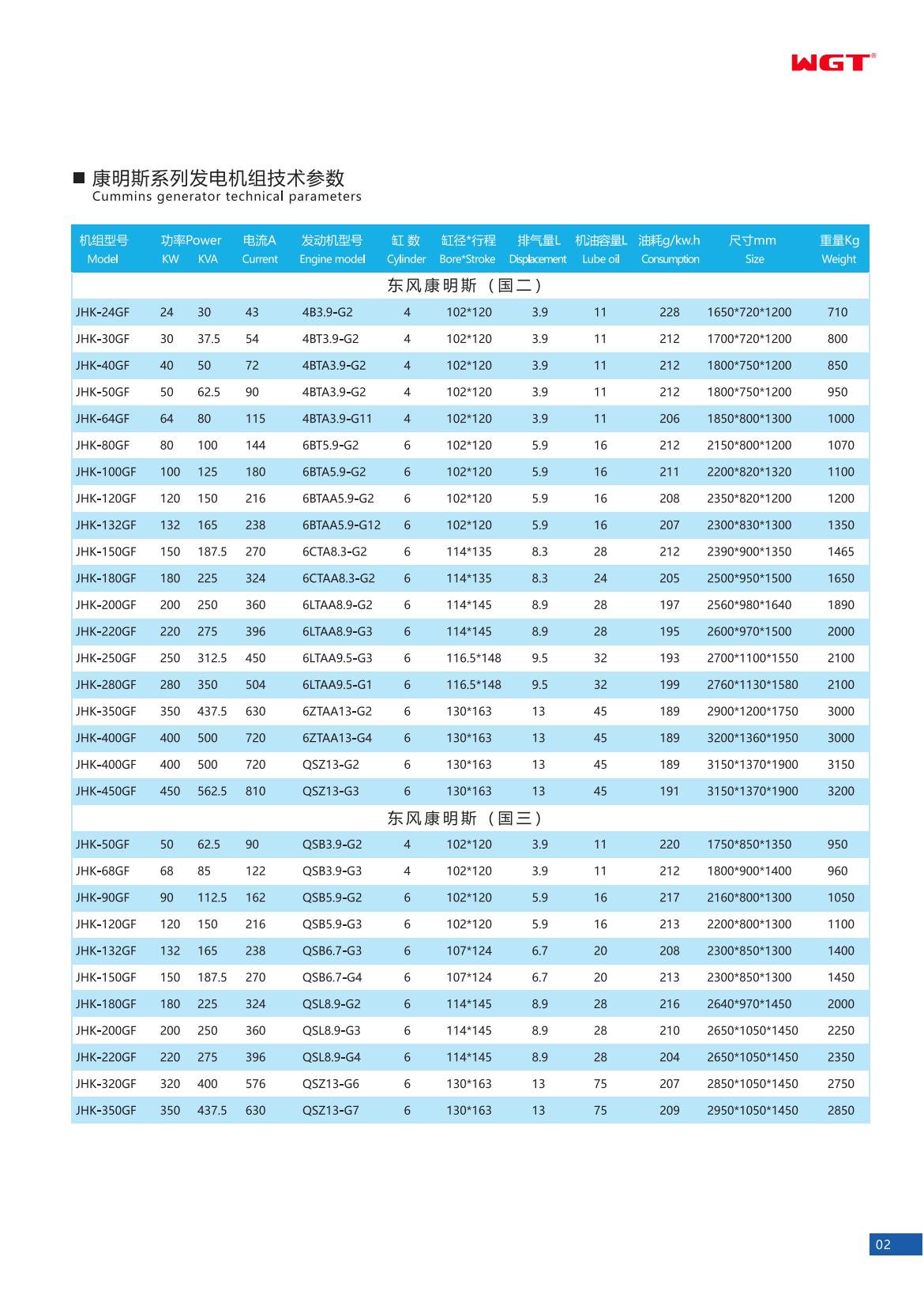 WGT®

■ 康明斯系列发电机组技术参数
Cummins generator technical parameters

| 机组型号 Model | 功率Power KW | KVA | 电流A Current | 发动机型号 Engine model | 缸 数 Cylinder | 缸径*行程 Bore*Stroke | 排气量L Displacement | 机油容量L Lube oil | 油耗g/kw.h Consumption | 尺寸mm Size | 重量Kg Weight |
|---|---|---|---|---|---|---|---|---|---|---|---|
| 东风康明斯（国二） | | | | | | | | | | | |
| JHK-24GF | 24 | 30 | 43 | 4B3.9-G2 | 4 | 102*120 | 3.9 | 11 | 228 | 1650*720*1200 | 710 |
| JHK-30GF | 30 | 37.5 | 54 | 4BT3.9-G2 | 4 | 102*120 | 3.9 | 11 | 212 | 1700*720*1200 | 800 |
| JHK-40GF | 40 | 50 | 72 | 4BTA3.9-G2 | 4 | 102*120 | 3.9 | 11 | 212 | 1800*750*1200 | 850 |
| JHK-50GF | 50 | 62.5 | 90 | 4BTA3.9-G2 | 4 | 102*120 | 3.9 | 11 | 212 | 1800*750*1200 | 950 |
| JHK-64GF | 64 | 80 | 115 | 4BTA3.9-G11 | 4 | 102*120 | 3.9 | 11 | 206 | 1850*800*1300 | 1000 |
| JHK-80GF | 80 | 100 | 144 | 6BT5.9-G2 | 6 | 102*120 | 5.9 | 16 | 212 | 2150*800*1200 | 1070 |
| JHK-100GF | 100 | 125 | 180 | 6BTA5.9-G2 | 6 | 102*120 | 5.9 | 16 | 211 | 2200*820*1320 | 1100 |
| JHK-120GF | 120 | 150 | 216 | 6BTAA5.9-G2 | 6 | 102*120 | 5.9 | 16 | 208 | 2350*820*1200 | 1200 |
| JHK-132GF | 132 | 165 | 238 | 6BTAA5.9-G12 | 6 | 102*120 | 5.9 | 16 | 207 | 2300*830*1300 | 1350 |
| JHK-150GF | 150 | 187.5 | 270 | 6CTA8.3-G2 | 6 | 114*135 | 8.3 | 28 | 212 | 2390*900*1350 | 1465 |
| JHK-180GF | 180 | 225 | 324 | 6CTAA8.3-G2 | 6 | 114*135 | 8.3 | 24 | 205 | 2500*950*1500 | 1650 |
| JHK-200GF | 200 | 250 | 360 | 6LTAA8.9-G2 | 6 | 114*145 | 8.9 | 28 | 197 | 2560*980*1640 | 1890 |
| JHK-220GF | 220 | 275 | 396 | 6LTAA8.9-G3 | 6 | 114*145 | 8.9 | 28 | 195 | 2600*970*1500 | 2000 |
| JHK-250GF | 250 | 312.5 | 450 | 6LTAA9.5-G3 | 6 | 116.5*148 | 9.5 | 32 | 193 | 2700*1100*1550 | 2100 |
| JHK-280GF | 280 | 350 | 504 | 6LTAA9.5-G1 | 6 | 116.5*148 | 9.5 | 32 | 199 | 2760*1130*1580 | 2100 |
| JHK-350GF | 350 | 437.5 | 630 | 6ZTAA13-G2 | 6 | 130*163 | 13 | 45 | 189 | 2900*1200*1750 | 3000 |
| JHK-400GF | 400 | 500 | 720 | 6ZTAA13-G4 | 6 | 130*163 | 13 | 45 | 189 | 3200*1360*1950 | 3000 |
| JHK-400GF | 400 | 500 | 720 | QSZ13-G2 | 6 | 130*163 | 13 | 45 | 189 | 3150*1370*1900 | 3150 |
| JHK-450GF | 450 | 562.5 | 810 | QSZ13-G3 | 6 | 130*163 | 13 | 45 | 191 | 3150*1370*1900 | 3200 |
| 东风康明斯（国三） | | | | | | | | | | | |
| JHK-50GF | 50 | 62.5 | 90 | QSB3.9-G2 | 4 | 102*120 | 3.9 | 11 | 220 | 1750*850*1350 | 950 |
| JHK-68GF | 68 | 85 | 122 | QSB3.9-G3 | 4 | 102*120 | 3.9 | 11 | 212 | 1800*900*1400 | 960 |
| JHK-90GF | 90 | 112.5 | 162 | QSB5.9-G2 | 6 | 102*120 | 5.9 | 16 | 217 | 2160*800*1300 | 1050 |
| JHK-120GF | 120 | 150 | 216 | QSB5.9-G3 | 6 | 102*120 | 5.9 | 16 | 213 | 2200*800*1300 | 1100 |
| JHK-132GF | 132 | 165 | 238 | QSB6.7-G3 | 6 | 107*124 | 6.7 | 20 | 208 | 2300*850*1300 | 1400 |
| JHK-150GF | 150 | 187.5 | 270 | QSB6.7-G4 | 6 | 107*124 | 6.7 | 20 | 213 | 2300*850*1300 | 1450 |
| JHK-180GF | 180 | 225 | 324 | QSL8.9-G2 | 6 | 114*145 | 8.9 | 28 | 216 | 2640*970*1450 | 2000 |
| JHK-200GF | 200 | 250 | 360 | QSL8.9-G3 | 6 | 114*145 | 8.9 | 28 | 210 | 2650*1050*1450 | 2250 |
| JHK-220GF | 220 | 275 | 396 | QSL8.9-G4 | 6 | 114*145 | 8.9 | 28 | 204 | 2650*1050*1450 | 2350 |
| JHK-320GF | 320 | 400 | 576 | QSZ13-G6 | 6 | 130*163 | 13 | 75 | 207 | 2850*1050*1450 | 2750 |
| JHK-350GF | 350 | 437.5 | 630 | QSZ13-G7 | 6 | 130*163 | 13 | 75 | 209 | 2950*1050*1450 | 2850 |

02